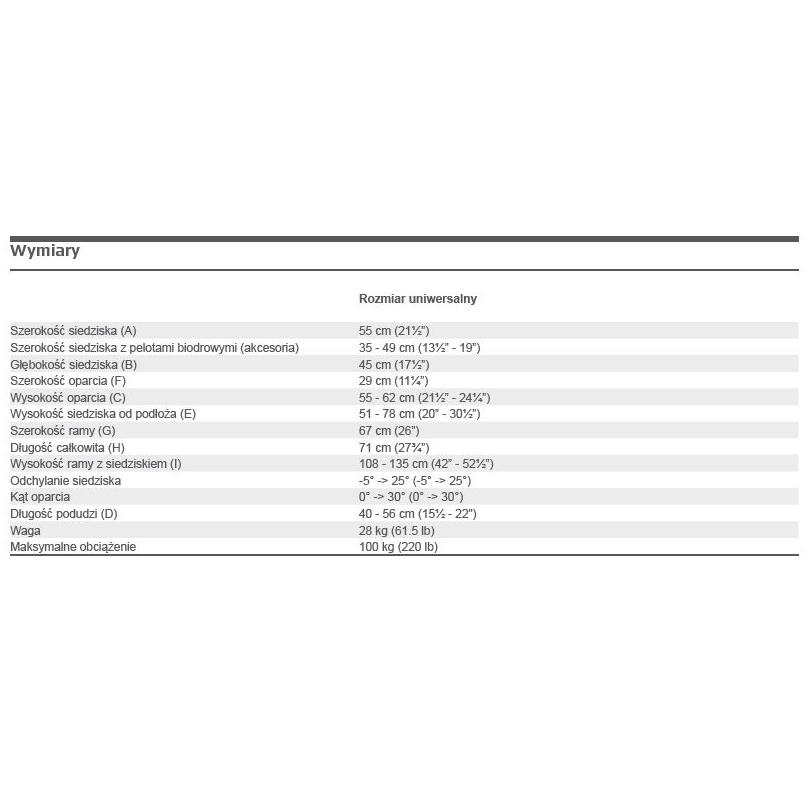 Wymiary

|  | Rozmiar uniwersalny |
|---|---|
| Szerokość siedziska (A) | 55 cm (21½") |
| Szerokość siedziska z pelotami biodrowymi (akcesoria) | 35 - 49 cm (13½" - 19") |
| Głębokość siedziska (B) | 45 cm (17½") |
| Szerokość oparcia (F) | 29 cm (11¼") |
| Wysokość oparcia (C) | 55 - 62 cm (21½" - 24¼") |
| Wysokość siedziska od podłoża (E) | 51 - 78 cm (20" - 30½") |
| Szerokość ramy (G) | 67 cm (26") |
| Długość całkowita (H) | 71 cm (27¾") |
| Wysokość ramy z siedziskiem (I) | 108 - 135 cm (42" - 52½") |
| Odchylanie siedziska | -5° -> 25° (-5° -> 25°) |
| Kąt oparcia | 0° -> 30° (0° -> 30°) |
| Długość podudzi (D) | 40 - 56 cm (15½ - 22") |
| Waga | 28 kg (61.5 lb) |
| Maksymalne obciążenie | 100 kg (220 lb) |